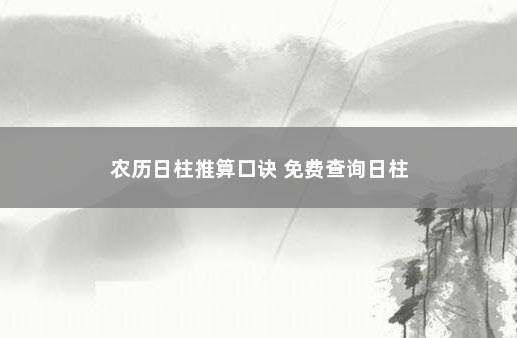 农历日柱推算口诀 免费查询日柱